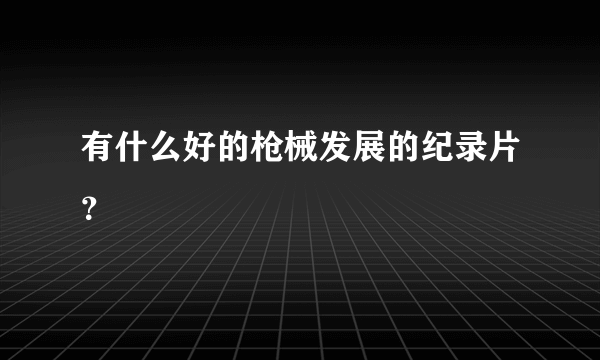 有什么好的枪械发展的纪录片？